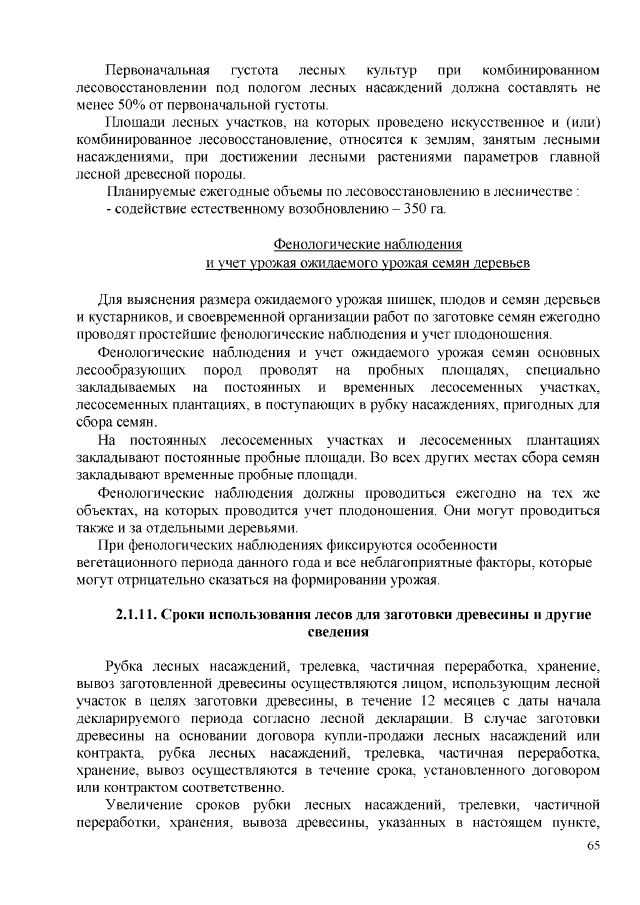 Первоначальная густота лесных культур при комбинированном лесовосстановлении под пологом лесных насаждений должна составлять не менее 50% от первоначальной густоты.

Площади лесных участков, на которых проведено искусственное и (или) комбинированное лесовосстановление, относятся к землям, занятым лесными насаждениями, при достижении лесными растениями параметров главной лесной древесной породы.

Планируемые ежегодные объемы по лесовосстановлению в лесничестве :
- содействие естественному возобновлению – 350 га.

Фенологические наблюдения
и учет урожая ожидаемого урожая семян деревьев

Для выяснения размера ожидаемого урожая шишек, плодов и семян деревьев и кустарников, и своевременной организации работ по заготовке семян ежегодно проводят простейшие фенологические наблюдения и учет плодоношения.

Фенологические наблюдения и учет ожидаемого урожая семян основных лесообразующих пород проводят на пробных площадях, специально закладываемых на постоянных и временных лесосеменных участках, лесосеменных плантациях, в поступающих в рубку насаждениях, пригодных для сбора семян.

На постоянных лесосеменных участках и лесосеменных плантациях закладывают постоянные пробные площади. Во всех других местах сбора семян закладывают временные пробные площади.

Фенологические наблюдения должны проводиться ежегодно на тех же объектах, на которых проводится учет плодоношения. Они могут проводиться также и за отдельными деревьями.

При фенологических наблюдениях фиксируются особенности вегетационного периода данного года и все неблагоприятные факторы, которые могут отрицательно сказаться на формировании урожая.

2.1.11. Сроки использования лесов для заготовки древесины и другие сведения

Рубка лесных насаждений, трелевка, частичная переработка, хранение, вывоз заготовленной древесины осуществляются лицом, использующим лесной участок в целях заготовки древесины, в течение 12 месяцев с даты начала декларируемого периода согласно лесной декларации. В случае заготовки древесины на основании договора купли-продажи лесных насаждений или контракта, рубка лесных насаждений, трелевка, частичная переработка, хранение, вывоз осуществляются в течение срока, установленного договором или контрактом соответственно.

Увеличение сроков рубки лесных насаждений, трелевки, частичной переработки, хранения, вывоза древесины, указанных в настоящем пункте,

65